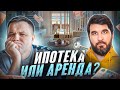 ИПОТЕКА
ИЛИ АРЕНДА?